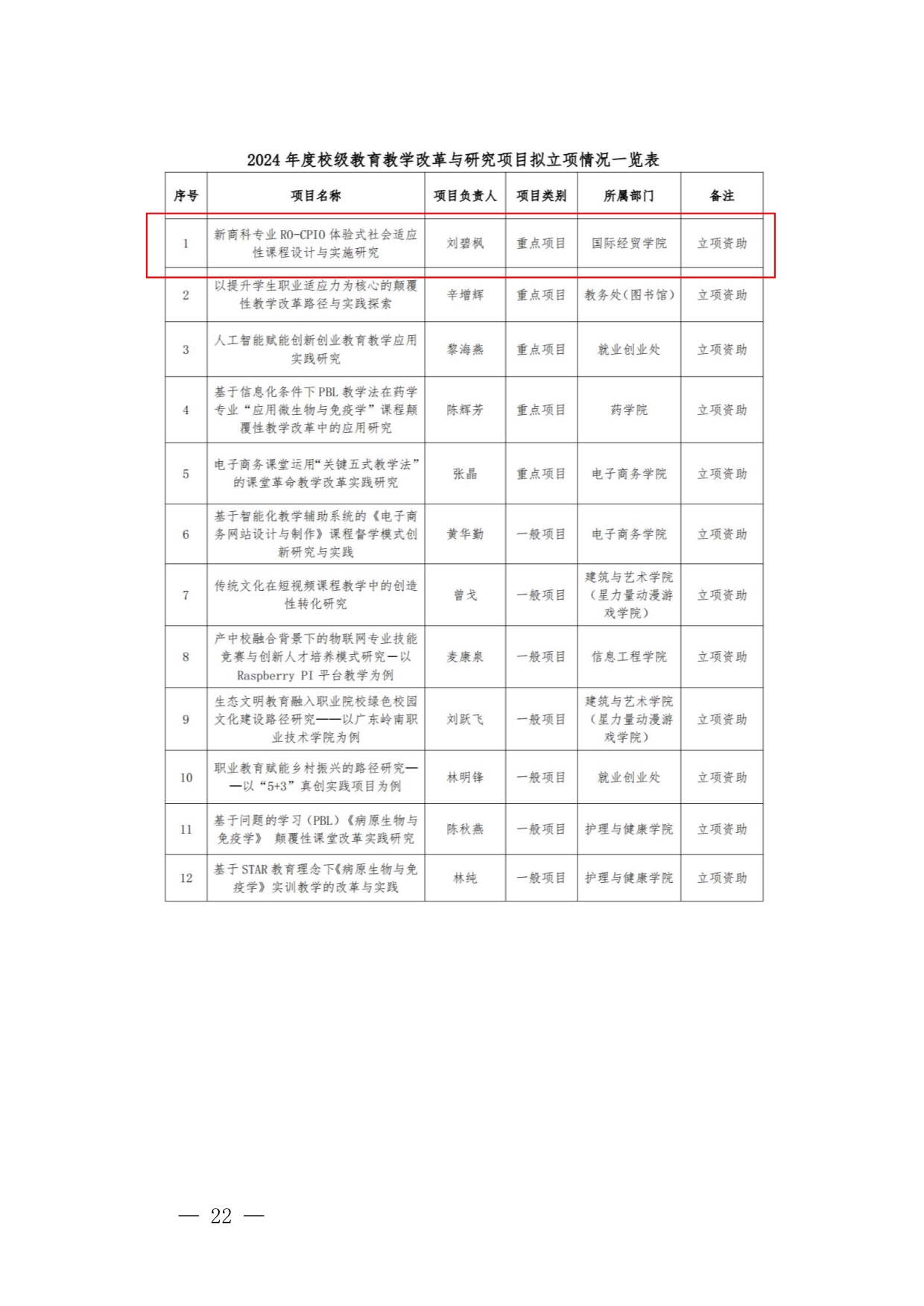 2024 年度校级教育教学改革与研究项目拟立项情况一览表

| 序号 | 项目名称 | 项目负责人 | 项目类别 | 所属部门 | 备注 |
|---|---|---|---|---|---|
| 1 | 新商科专业 RO-CPIO 体验式社会适应性课程设计与实施研究 | 刘碧枫 | 重点项目 | 国际经贸学院 | 立项资助 |
| 2 | 以提升学生职业适应力为核心的颠覆性教学改革路径与实践探索 | 辛增辉 | 重点项目 | 教务处（图书馆） | 立项资助 |
| 3 | 人工智能赋能创新创业教育教学应用实践研究 | 黎海燕 | 重点项目 | 就业创业处 | 立项资助 |
| 4 | 基于信息化条件下 PBL 教学法在药学专业“应用微生物与免疫学”课程颠覆性教学改革中的应用研究 | 陈辉芳 | 重点项目 | 药学院 | 立项资助 |
| 5 | 电子商务课堂运用“关键五式教学法”的课堂革命教学改革实践研究 | 张晶 | 重点项目 | 电子商务学院 | 立项资助 |
| 6 | 基于智能化教学辅助系统的《电子商务网站设计与制作》课程督学模式创新研究与实践 | 黄华勤 | 一般项目 | 电子商务学院 | 立项资助 |
| 7 | 传统文化在短视频课程教学中的创造性转化研究 | 曾戈 | 一般项目 | 建筑与艺术学院（星力量动漫游戏学院） | 立项资助 |
| 8 | 产中校融合背景下的物联网专业技能竞赛与创新人才培养模式研究—以 Raspberry PI 平台教学为例 | 麦康泉 | 一般项目 | 信息工程学院 | 立项资助 |
| 9 | 生态文明教育融入职业院校绿色校园文化建设路径研究——以广东岭南职业技术学院为例 | 刘跃飞 | 一般项目 | 建筑与艺术学院（星力量动漫游戏学院） | 立项资助 |
| 10 | 职业教育赋能乡村振兴的路径研究——以“5+3”真创实践项目为例 | 林明锋 | 一般项目 | 就业创业处 | 立项资助 |
| 11 | 基于问题的学习（PBL）《病原生物与免疫学》 颠覆性课堂改革实践研究 | 陈秋燕 | 一般项目 | 护理与健康学院 | 立项资助 |
| 12 | 基于 STAR 教育理念下《病原生物与免疫学》实训教学的改革与实践 | 林纯 | 一般项目 | 护理与健康学院 | 立项资助 |

— 22 —